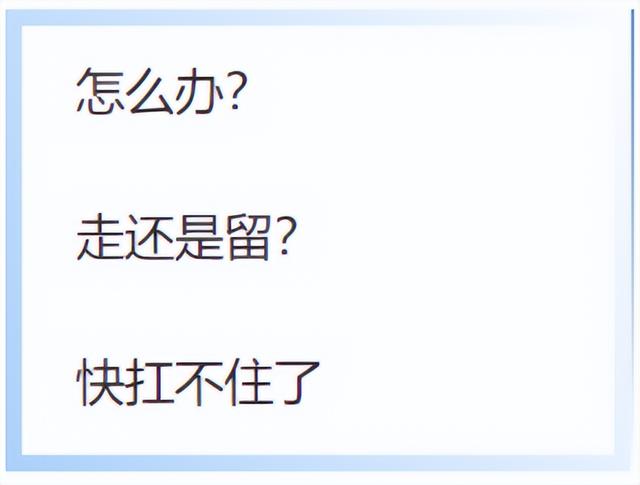 怎么办?

走还是留?

快扛不住了